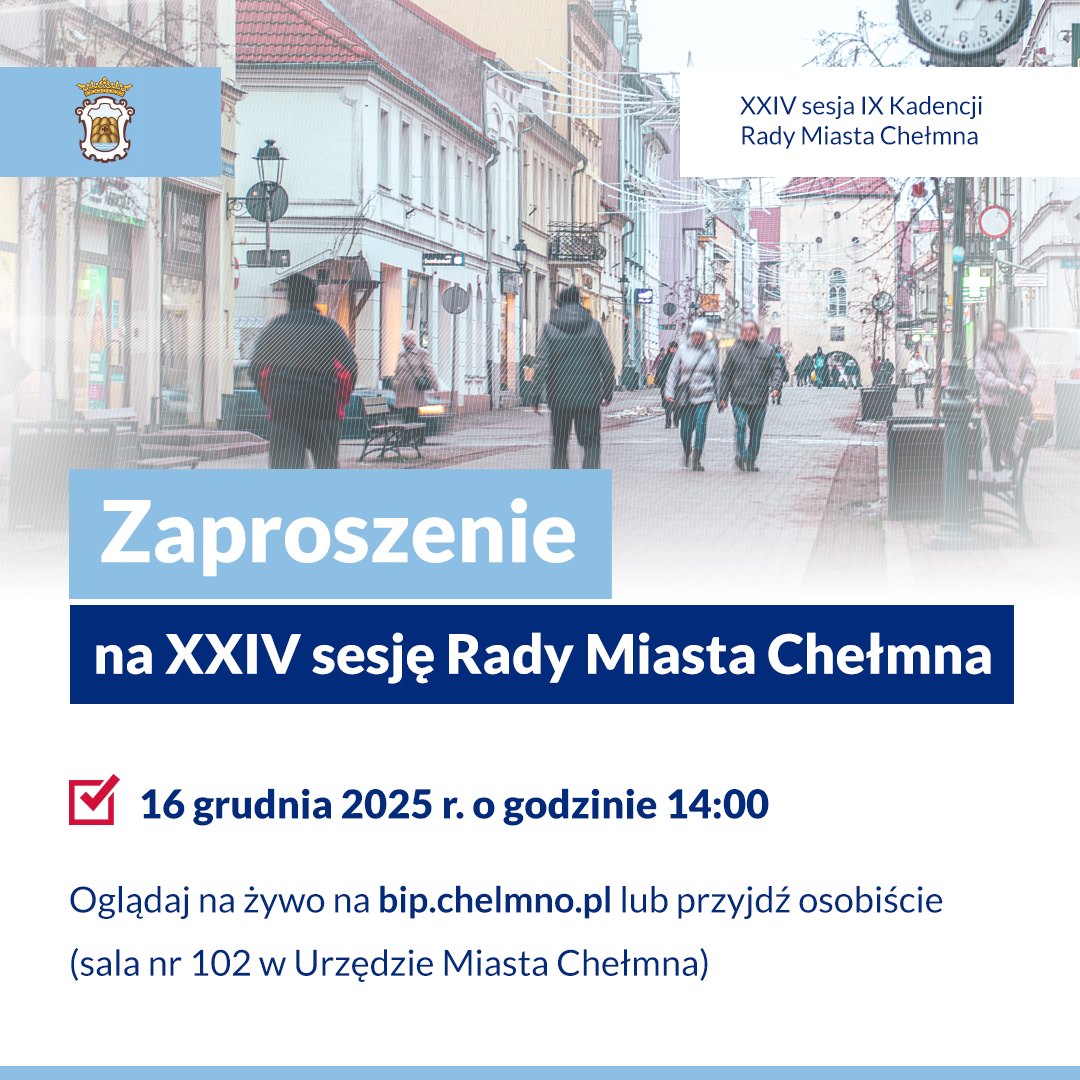 XXIV sesja IX Kadencji
Rady Miasta Chełmna

Zaproszenie

na XXIV sesję Rady Miasta Chełmna

☑ 16 grudnia 2025 r. o godzinie 14:00

Oglądaj na żywo na bip.chelmno.pl lub przyjdź osobiście (sala nr 102 w Urzędzie Miasta Chełmna)